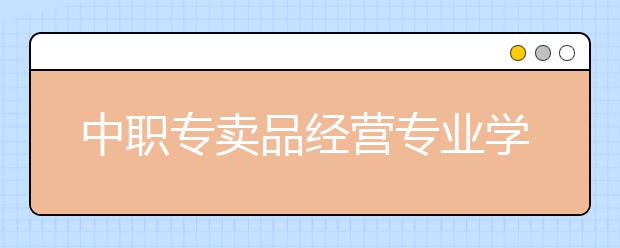 中职专卖品经营专业学